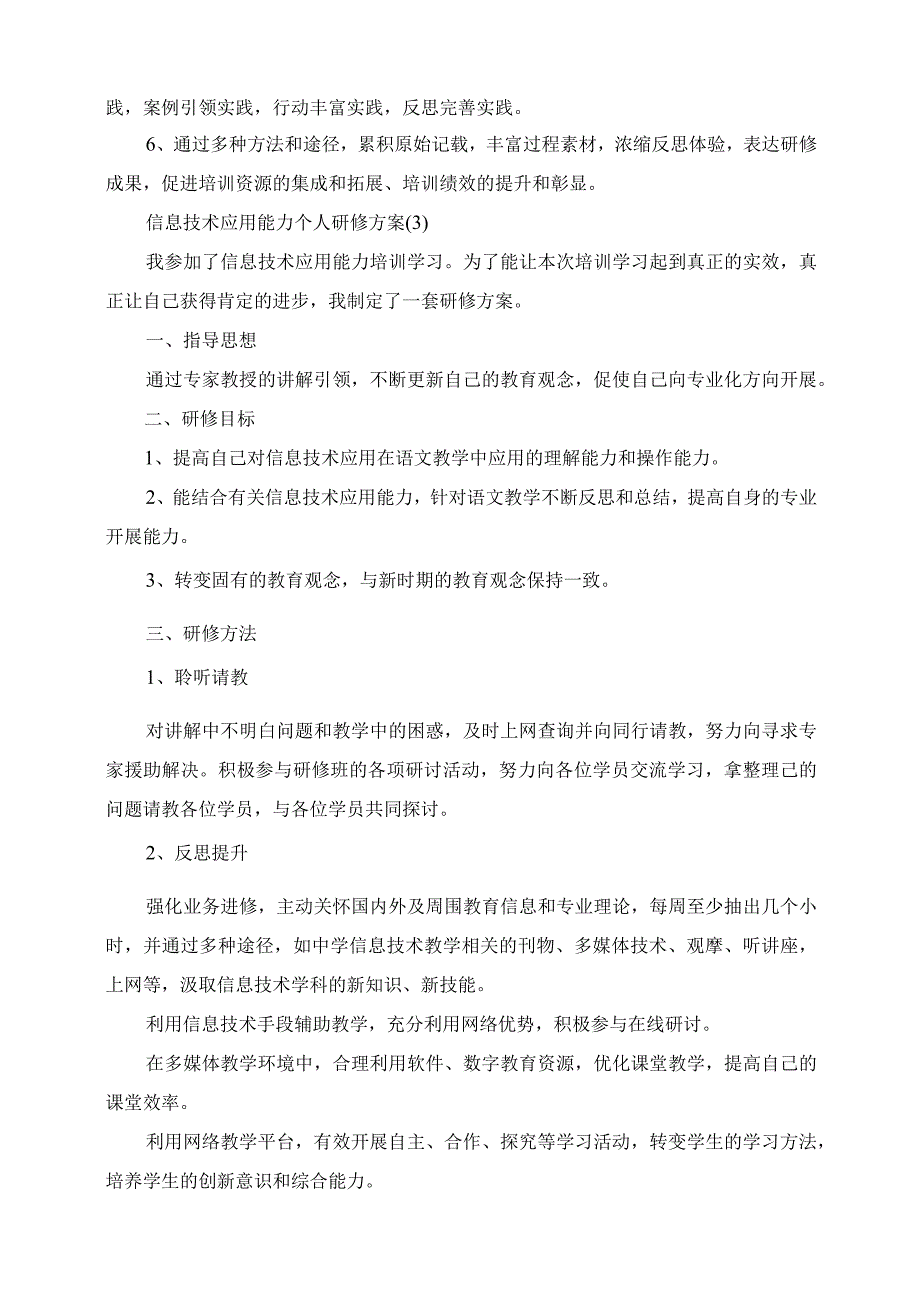 践，案例引领实践，行动丰富实践，反思完善实践。

6、通过多种方法和途径，累积原始记载，丰富过程素材，浓缩反思体验，表达研修成果，促进培训资源的集成和拓展、培训绩效的提升和彰显。

信息技术应用能力个人研修方案(3)

我参加了信息技术应用能力培训学习。为了能让本次培训学习起到真正的实效，真正让自己获得肯定的进步，我制定了一套研修方案。

一、指导思想

通过专家教授的讲解引领，不断更新自己的教育观念，促使自己向专业化方向开展。

二、研修目标

1、提高自己对信息技术应用在语文教学中应用的理解能力和操作能力。

2、能结合有关信息技术应用能力，针对语文教学不断反思和总结，提高自身的专业开展能力。

3、转变固有的教育观念，与新时期的教育观念保持一致。

三、研修方法

1、聆听请教

对讲解中不明白问题和教学中的困惑，及时上网查询并向同行请教，努力向寻求专家援助解决。积极参与研修班的各项研讨活动，努力向各位学员交流学习，拿整理己的问题请教各位学员，与各位学员共同探讨。

2、反思提升

强化业务进修，主动关怀国内外及周围教育信息和专业理论，每周至少抽出几个小时，并通过多种途径，如中学信息技术教学相关的刊物、多媒体技术、观摩、听讲座，上网等，汲取信息技术学科的新知识、新技能。

利用信息技术手段辅助教学，充分利用网络优势，积极参与在线研讨。

在多媒体教学环境中，合理利用软件、数字教育资源，优化课堂教学，提高自己的课堂效率。

利用网络教学平台，有效开展自主、合作、探究等学习活动，转变学生的学习方法，培养学生的创新意识和综合能力。